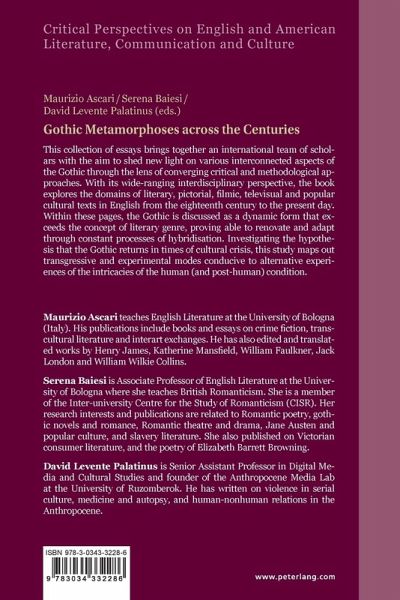 Critical Perspectives on English and American Literature, Communication and Culture

Maurizio Ascari / Serena Baiesi / David Levente Palatinus (eds.)

Gothic Metamorphoses across the Centuries

This collection of essays brings together an international team of scholars with the aim to shed new light on various interconnected aspects of the Gothic through the lens of converging critical and methodological approaches. With its wide-ranging interdisciplinary perspective, the book explores the domains of literary, pictorial, filmic, televisual and popular cultural texts in English from the eighteenth century to the present day. Within these pages, the Gothic is discussed as a dynamic form that exceeds the concept of literary genre, proving able to renovate and adapt through constant processes of hybridisation. Investigating the hypothesis that the Gothic returns in times of cultural crisis, this study maps out transgressive and experimental modes conducive to alternative experiences of the intricacies of the human (and post-human) condition.

Maurizio Ascari teaches English Literature at the University of Bologna (Italy). His publications include books and essays on crime fiction, transcultural literature and interart exchanges. He has also edited and translated works by Henry James, Katherine Mansfield, William Faulkner, Jack London and William Wilkie Collins.

Serena Baiesi is Associate Professor of English Literature at the University of Bologna where she teaches British Romanticism. She is a member of the Inter-university Centre for the Study of Romanticism (CISR). Her research interests and publications are related to Romantic poetry, gothic novels and romance, Romantic theatre and drama, Jane Austen and popular culture, and slavery literature. She also published on Victorian consumer literature, and the poetry of Elizabeth Barrett Browning.

David Levente Palatinus is Senior Assistant Professor in Digital Media and Cultural Studies and founder of the Anthropocene Media Lab at the University of Ruzomberok. He has written on violence in serial culture, medicine and autopsy, and human-nonhuman relations in the Anthropocene.

ISBN 978-3-0343-3228-6

9 783034 332286

www.peterlang.com